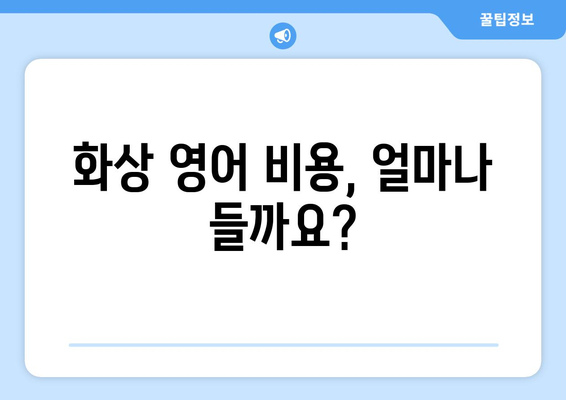 꿀팁정보

화상 영어 비용, 얼마나 들까요?